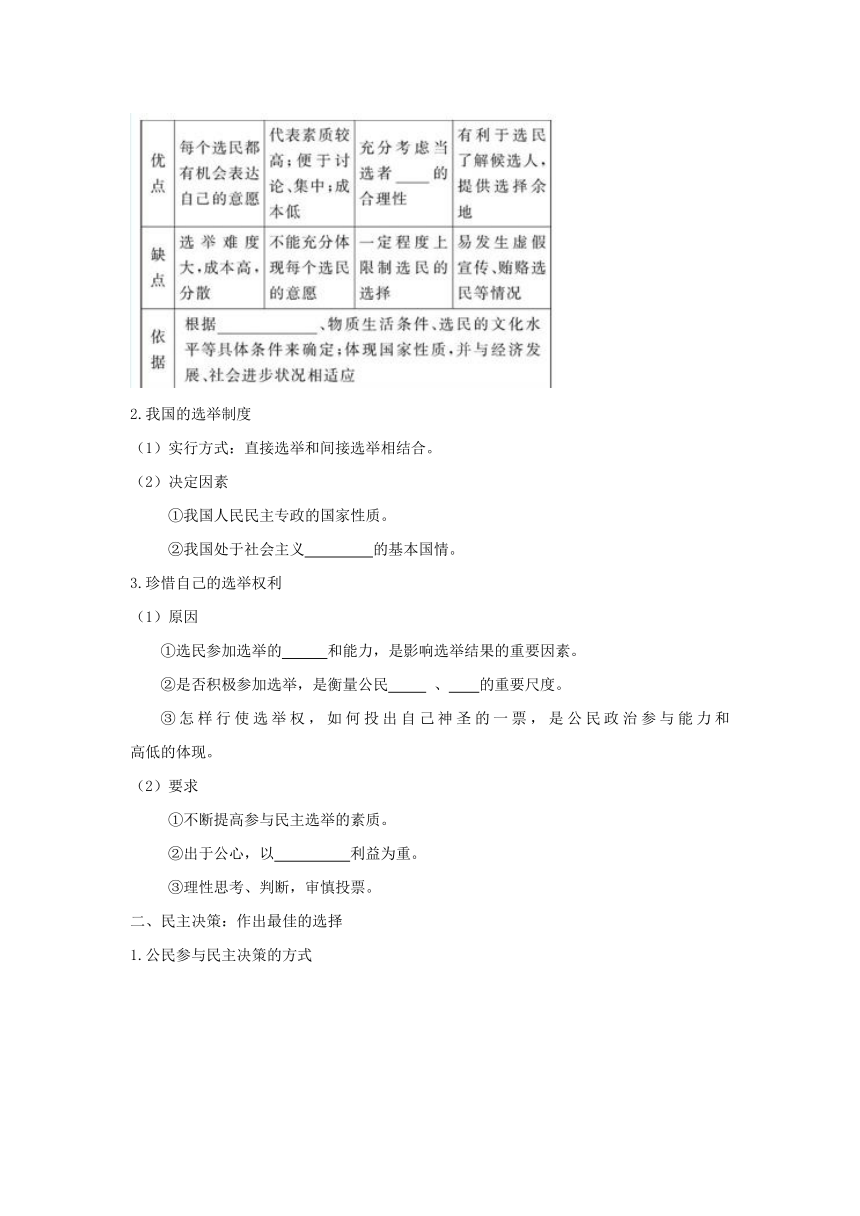 | 优点 | 每个选民都有机会表达自己的意愿 | 代表素质较高；便于讨论、集中；成本低 | 充分考虑当选者____的合理性 | 有利于选民了解候选人，提供选择余地 |
|---|---|---|---|---|
| 缺点 | 选举难度大，成本高，分散 | 不能充分体现每个选民的意愿 | 一定程度上限制选民的选择 | 易发生虚假宣传、贿赂选民等情况 |
| 依据 | 根据____________、物质生活条件、选民的文化水平等具体条件来确定；体现国家性质，并与经济发展、社会进步状况相适应 | | | |

2.我国的选举制度

（1）实行方式：直接选举和间接选举相结合。

（2）决定因素

①我国人民民主专政的国家性质。

②我国处于社会主义________的基本国情。

3.珍惜自己的选举权利

（1）原因

①选民参加选举的______和能力，是影响选举结果的重要因素。

②是否积极参加选举，是衡量公民_____ 、____的重要尺度。

③怎样行使选举权，如何投出自己神圣的一票，是公民政治参与能力和高低的体现。

（2）要求

①不断提高参与民主选举的素质。

②出于公心，以__________利益为重。

③理性思考、判断，审慎投票。

二、民主决策：作出最佳的选择

1.公民参与民主决策的方式